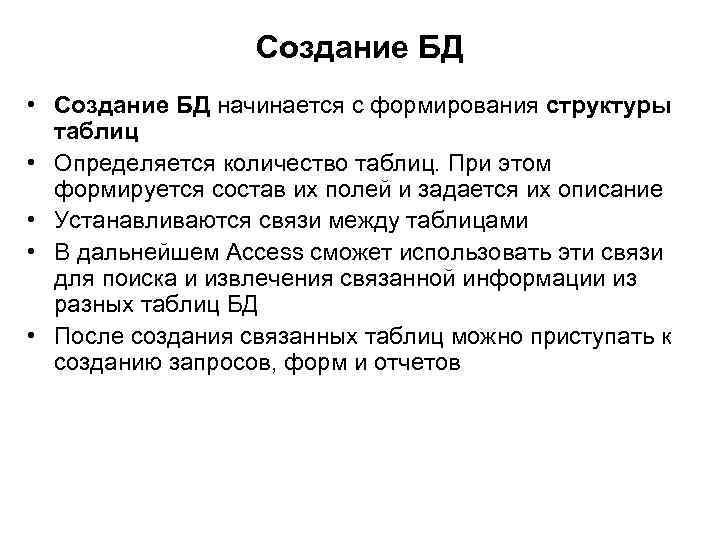 Создание БД

• Создание БД начинается с формирования структуры таблиц
• Определяется количество таблиц. При этом формируется состав их полей и задается их описание
• Устанавливаются связи между таблицами
• В дальнейшем Access сможет использовать эти связи для поиска и извлечения связанной информации из разных таблиц БД
• После создания связанных таблиц можно приступать к созданию запросов, форм и отчетов